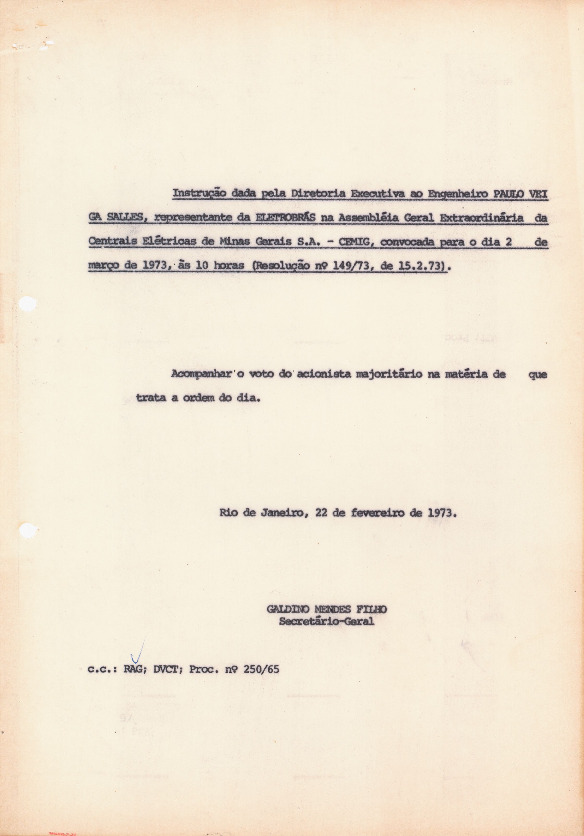 Instrução dada pela Diretoria Executiva ao Engenheiro PAULO VEIGA SALLES, representante da ELETROBRÁS na Assembléia Geral Extraordinária da Centrais Elétricas de Minas Gerais S.A. - CEMIG, convocada para o dia 2 de março de 1973, às 10 horas (Resolução nº 149/73, de 15.2.73).

Acompanhar o voto do acionista majoritário na matéria de que trata a ordem do dia.

Rio de Janeiro, 22 de fevereiro de 1973.

GALDINO MENDES FILHO
Secretário-Geral

c.c.: RAG; DVCT; Proc. nº 250/65